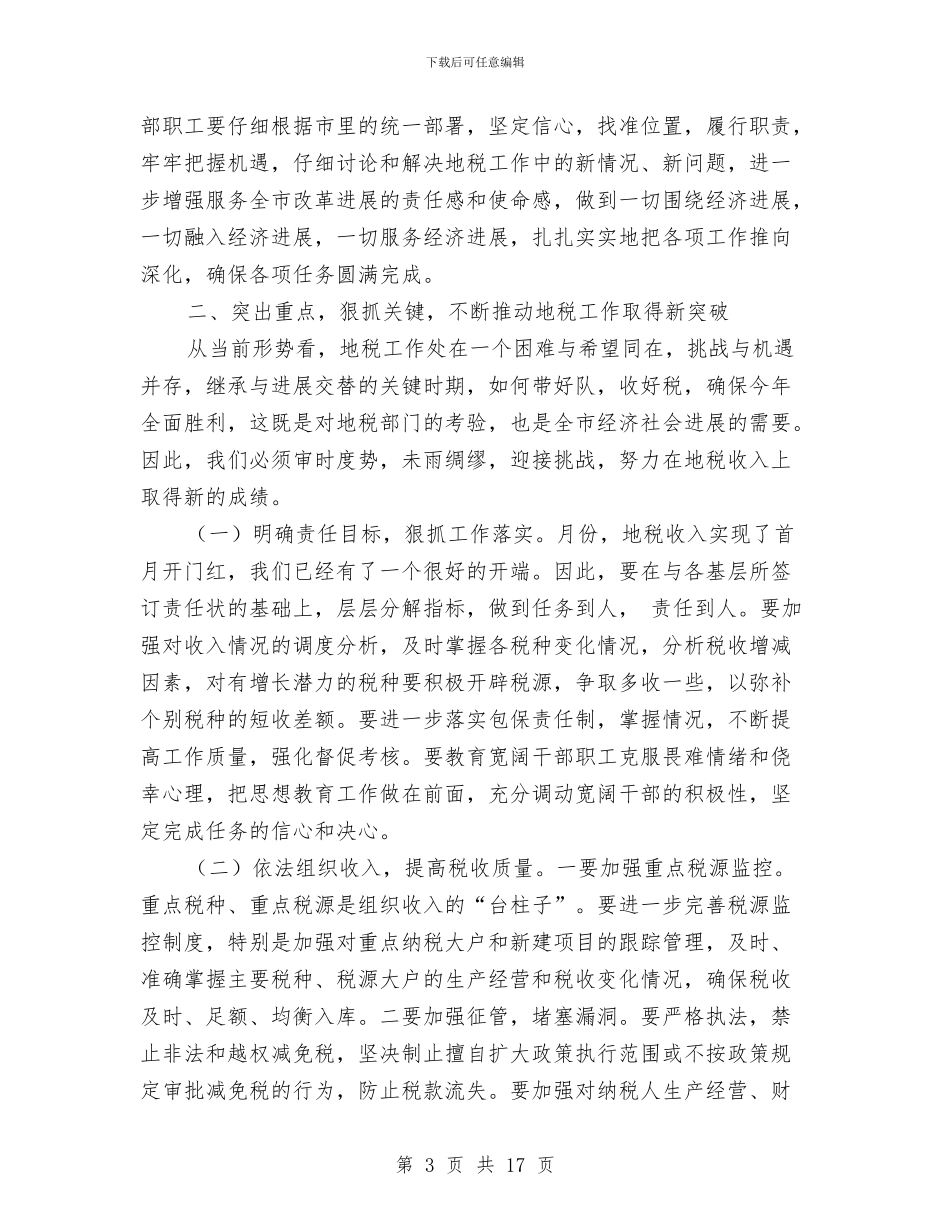 下载后可任意编辑

部职工要仔细根据市里的统一部署，坚定信心，找准位置，履行职责，牢牢把握机遇，仔细讨论和解决地税工作中的新情况、新问题，进一步增强服务全市改革进展的责任感和使命感，做到一切围绕经济进展，一切融入经济进展，一切服务经济进展，扎扎实实地把各项工作推向深化，确保各项任务圆满完成。

二、突出重点，狠抓关键，不断推动地税工作取得新突破

从当前形势看，地税工作处在一个困难与希望同在，挑战与机遇并存，继承与进展交替的关键时期，如何带好队，收好税，确保今年全面胜利，这既是对地税部门的考验，也是全市经济社会进展的需要。因此，我们必须审时度势，未雨绸缪，迎接挑战，努力在地税收入上取得新的成绩。

（一）明确责任目标，狠抓工作落实。月份，地税收入实现了首月开门红，我们已经有了一个很好的开端。因此，要在与各基层所签订责任状的基础上，层层分解指标，做到任务到人， 责任到人。要加强对收入情况的调度分析，及时掌握各税种变化情况，分析税收增减因素，对有增长潜力的税种要积极开辟税源，争取多收一些，以弥补个别税种的短收差额。要进一步落实包保责任制，掌握情况，不断提高工作质量，强化督促考核。要教育宽阔干部职工克服畏难情绪和侥幸心理，把思想教育工作做在前面，充分调动宽阔干部的积极性，坚定完成任务的信心和决心。

（二）依法组织收入，提高税收质量。一要加强重点税源监控。重点税种、重点税源是组织收入的“台柱子”。要进一步完善税源监控制度，特别是加强对重点纳税大户和新建项目的跟踪管理，及时、准确掌握主要税种、税源大户的生产经营和税收变化情况，确保税收及时、足额、均衡入库。二要加强征管，堵塞漏洞。要严格执法，禁止非法和越权减免税，坚决制止擅自扩大政策执行范围或不按政策规定审批减免税的行为，防止税款流失。要加强对纳税人生产经营、财

第 3 页 共 17 页